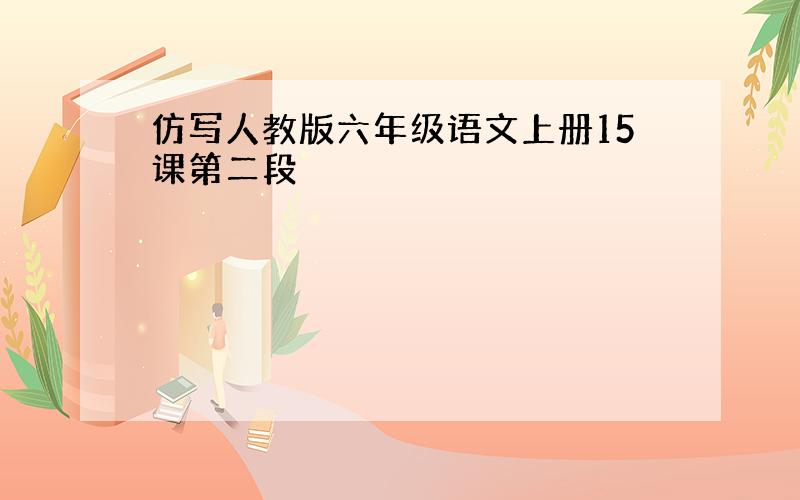 仿写人教版六年级语文上册15课第二段